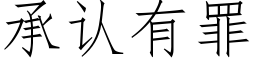 承认有罪